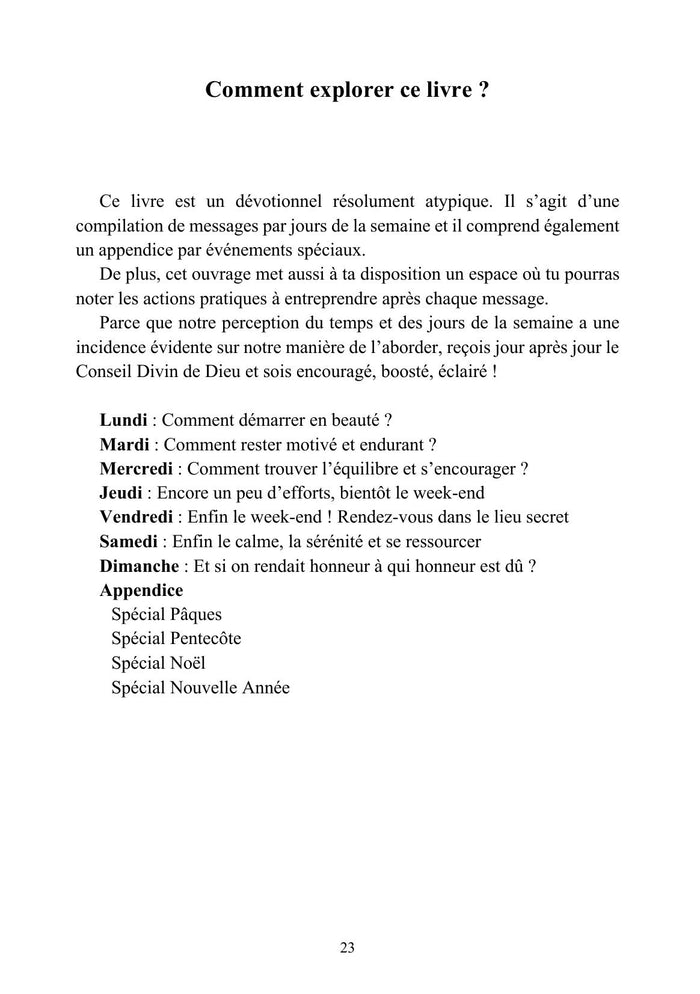 Comment explorer ce livre ?

Ce livre est un dévotionnel résolument atypique. Il s'agit d'une compilation de messages par jours de la semaine et il comprend également un appendice par événements spéciaux.

De plus, cet ouvrage met aussi à ta disposition un espace où tu pourras noter les actions pratiques à entreprendre après chaque message.

Parce que notre perception du temps et des jours de la semaine a une incidence évidente sur notre manière de l'aborder, reçois jour après jour le Conseil Divin de Dieu et sois encouragé, boosté, éclairé !

Lundi : Comment démarrer en beauté ?
Mardi : Comment rester motivé et endurant ?
Mercredi : Comment trouver l'équilibre et s'encourager ?
Jeudi : Encore un peu d'efforts, bientôt le week-end
Vendredi : Enfin le week-end ! Rendez-vous dans le lieu secret
Samedi : Enfin le calme, la sérénité et se ressourcer
Dimanche : Et si on rendait honneur à qui honneur est dû ?
Appendice
Spécial Pâques
Spécial Pentecôte
Spécial Noël
Spécial Nouvelle Année

23